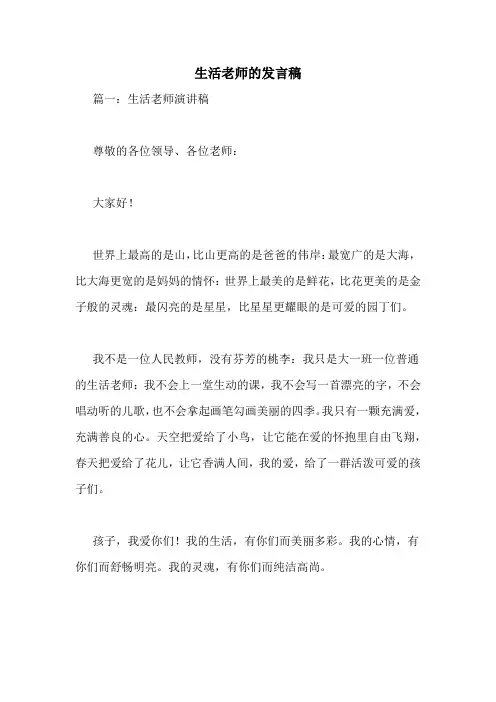 生活老师的发言稿

篇一：生活老师演讲稿

尊敬的各位领导、各位老师：

大家好！

世界上最高的是山，比山更高的是爸爸的伟岸；最宽广的是大海，比大海更宽的是妈妈的情怀；世界上最美的是鲜花，比花更美的是金子般的灵魂；最闪亮的是星星，比星星更耀眼的是可爱的园丁们。

我不是一位人民教师，没有芬芳的桃李；我只是大一班一位普通的生活老师；我不会上一堂生动的课，我不会写一首漂亮的字，不会唱动听的儿歌，也不会拿起画笔勾画美丽的四季。我只有一颗充满爱，充满善良的心。天空把爱给了小鸟，让它能在爱的怀抱里自由飞翔，春天把爱给了花儿，让它香满人间，我的爱，给了一群活泼可爱的孩子们。

孩子，我爱你们！我的生活，有你们而美丽多彩。我的心情，有你们而舒畅明亮。我的灵魂，有你们而纯洁高尚。